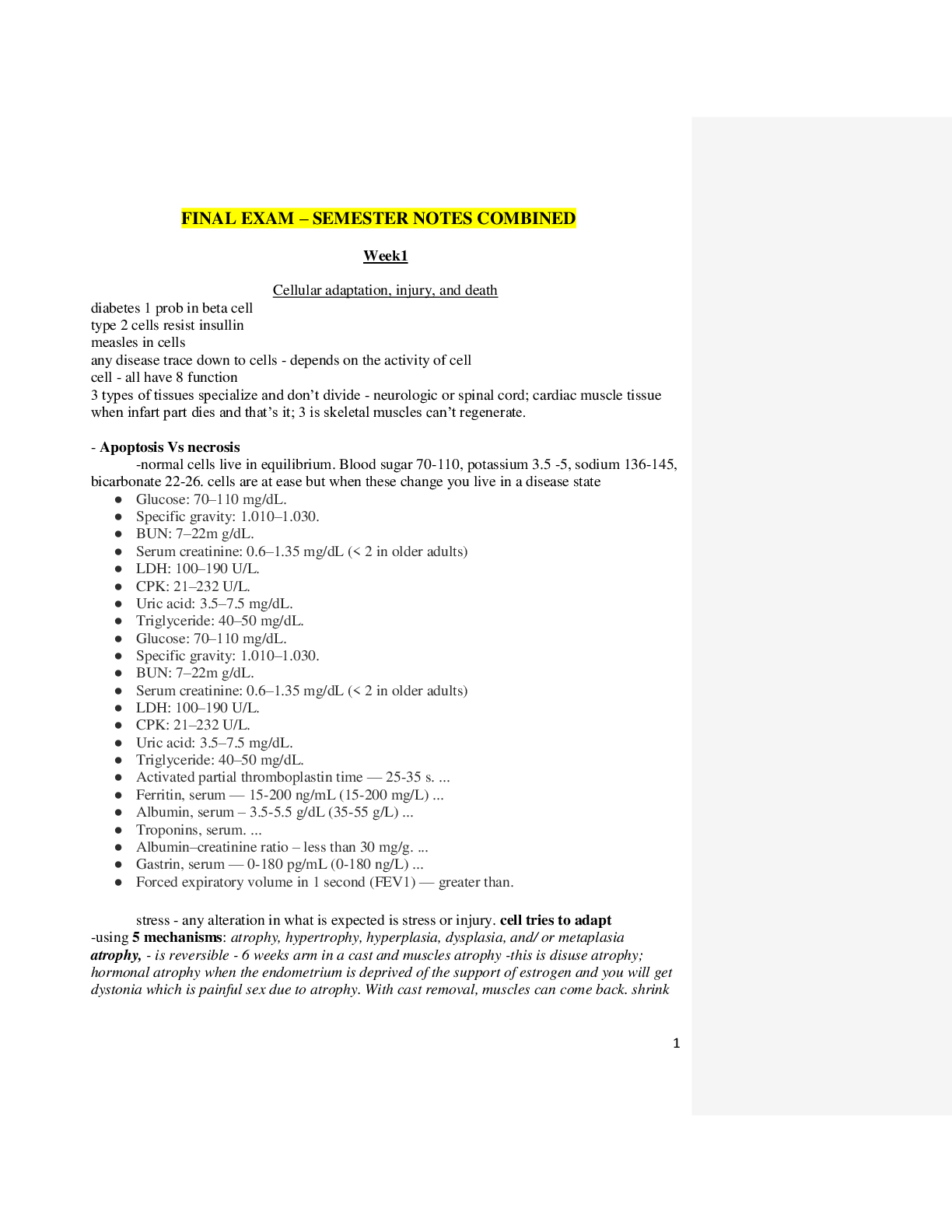 FINAL EXAM – SEMESTER NOTES COMBINED

Week1

Cellular adaptation, injury, and death

diabetes 1 prob in beta cell
type 2 cells resist insullin
measles in cells
any disease trace down to cells - depends on the activity of cell
cell - all have 8 function
3 types of tissues specialize and don't divide - neurologic or spinal cord; cardiac muscle tissue when infart part dies and that's it; 3 is skeletal muscles can't regenerate.

- Apoptosis Vs necrosis

-normal cells live in equilibrium. Blood sugar 70-110, potassium 3.5 -5, sodium 136-145, bicarbonate 22-26. cells are at ease but when these change you live in a disease state

• Glucose: 70–110 mg/dL.
• Specific gravity: 1.010–1.030.
• BUN: 7–22m g/dL.
• Serum creatinine: 0.6–1.35 mg/dL (< 2 in older adults)
• LDH: 100–190 U/L.
• CPK: 21–232 U/L.
• Uric acid: 3.5–7.5 mg/dL.
• Triglyceride: 40–50 mg/dL.
• Glucose: 70–110 mg/dL.
• Specific gravity: 1.010–1.030.
• BUN: 7–22m g/dL.
• Serum creatinine: 0.6–1.35 mg/dL (< 2 in older adults)
• LDH: 100–190 U/L.
• CPK: 21–232 U/L.
• Uric acid: 3.5–7.5 mg/dL.
• Triglyceride: 40–50 mg/dL.
• Activated partial thromboplastin time — 25-35 s. ...
• Ferritin, serum — 15-200 ng/mL (15-200 mg/L) ...
• Albumin, serum – 3.5-5.5 g/dL (35-55 g/L) ...
• Troponins, serum. ...
• Albumin–creatinine ratio – less than 30 mg/g. ...
• Gastrin, serum — 0-180 pg/mL (0-180 ng/L) ...
• Forced expiratory volume in 1 second (FEV1) — greater than.

stress - any alteration in what is expected is stress or injury. cell tries to adapt -using 5 mechanisms: atrophy, hypertrophy, hyperplasia, dysplasia, and/ or metaplasia
atrophy, - is reversible - 6 weeks arm in a cast and muscles atrophy -this is disuse atrophy; hormonal atrophy when the endometrium is deprived of the support of estrogen and you will get dystonia which is painful sex due to atrophy. With cast removal, muscles can come back. shrink

1